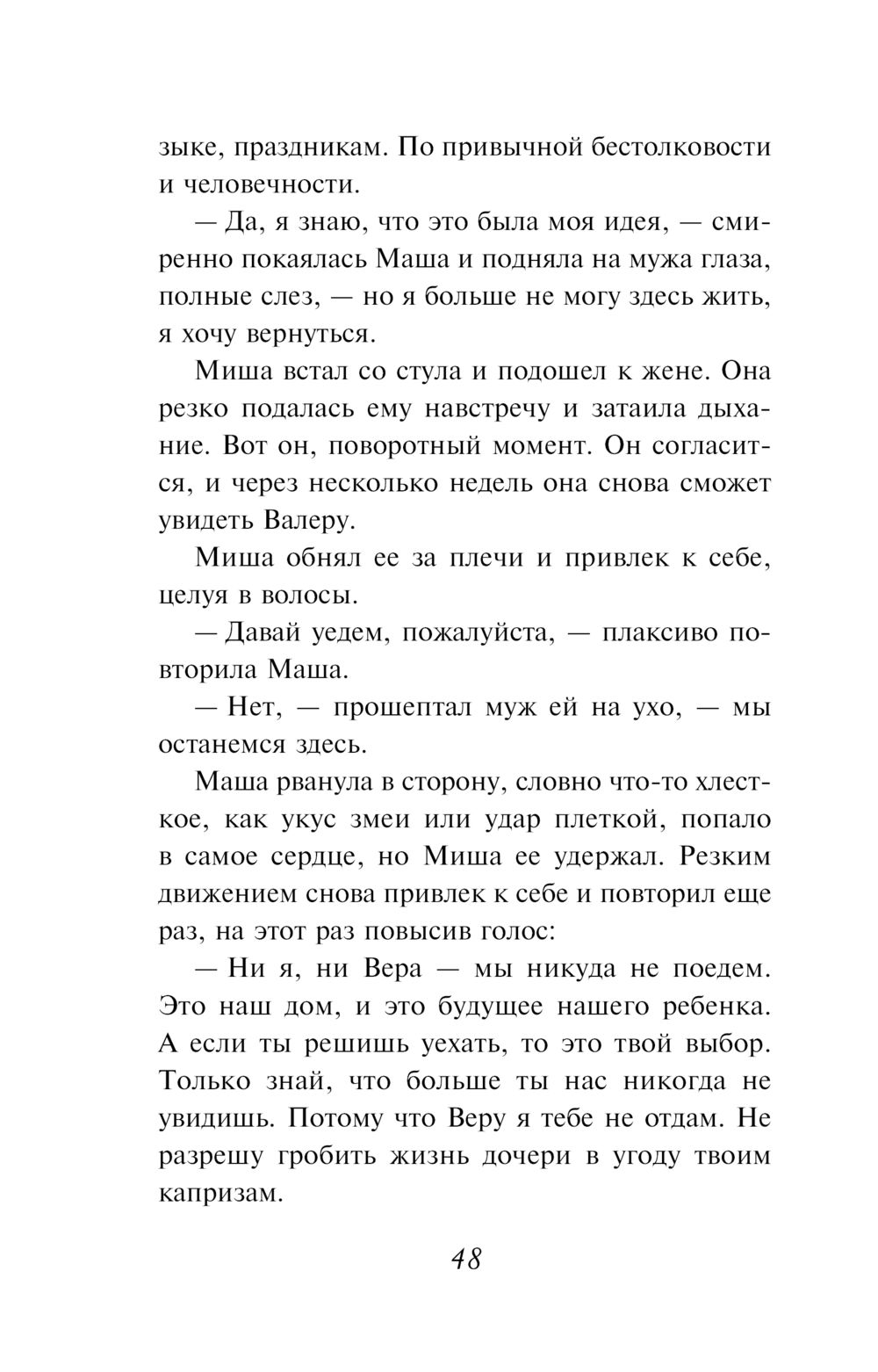 зыке, праздникам. По привычной бестолковости и человечности.

— Да, я знаю, что это была моя идея, — смиренно покаялась Маша и подняла на мужа глаза, полные слез, — но я больше не могу здесь жить, я хочу вернуться.

Миша встал со стула и подошел к жене. Она резко подалась ему навстречу и затаила дыхание. Вот он, поворотный момент. Он согласится, и через несколько недель она снова сможет увидеть Валеру.

Миша обнял ее за плечи и привлек к себе, целуя в волосы.

— Давай уедем, пожалуйста, — плаксиво повторила Маша.

— Нет, — прошептал муж ей на ухо, — мы останемся здесь.

Маша рванула в сторону, словно что-то хлесткое, как укус змеи или удар плеткой, попало в самое сердце, но Миша ее удержал. Резким движением снова привлек к себе и повторил еще раз, на этот раз повысив голос:

— Ни я, ни Вера — мы никуда не поедем. Это наш дом, и это будущее нашего ребенка. А если ты решишь уехать, то это твой выбор. Только знай, что больше ты нас никогда не увидишь. Потому что Веру я тебе не отдам. Не разрешу гробить жизнь дочери в угоду твоим капризам.

48